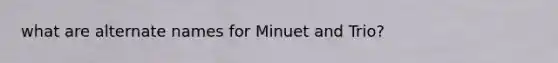 what are alternate names for Minuet and Trio?